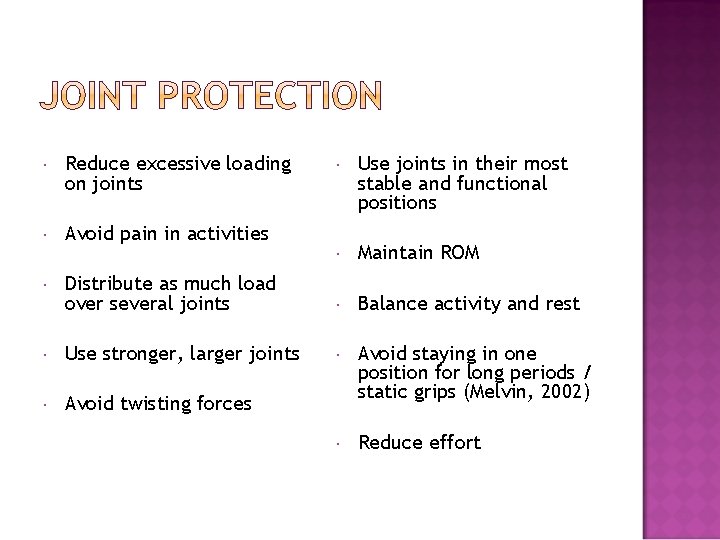 JOINT PROTECTION

• Reduce excessive loading on joints

• Avoid pain in activities

• Distribute as much load over several joints

• Use stronger, larger joints

• Avoid twisting forces

• Use joints in their most stable and functional positions

• Maintain ROM

• Balance activity and rest

• Avoid staying in one position for long periods / static grips (Melvin, 2002)

• Reduce effort